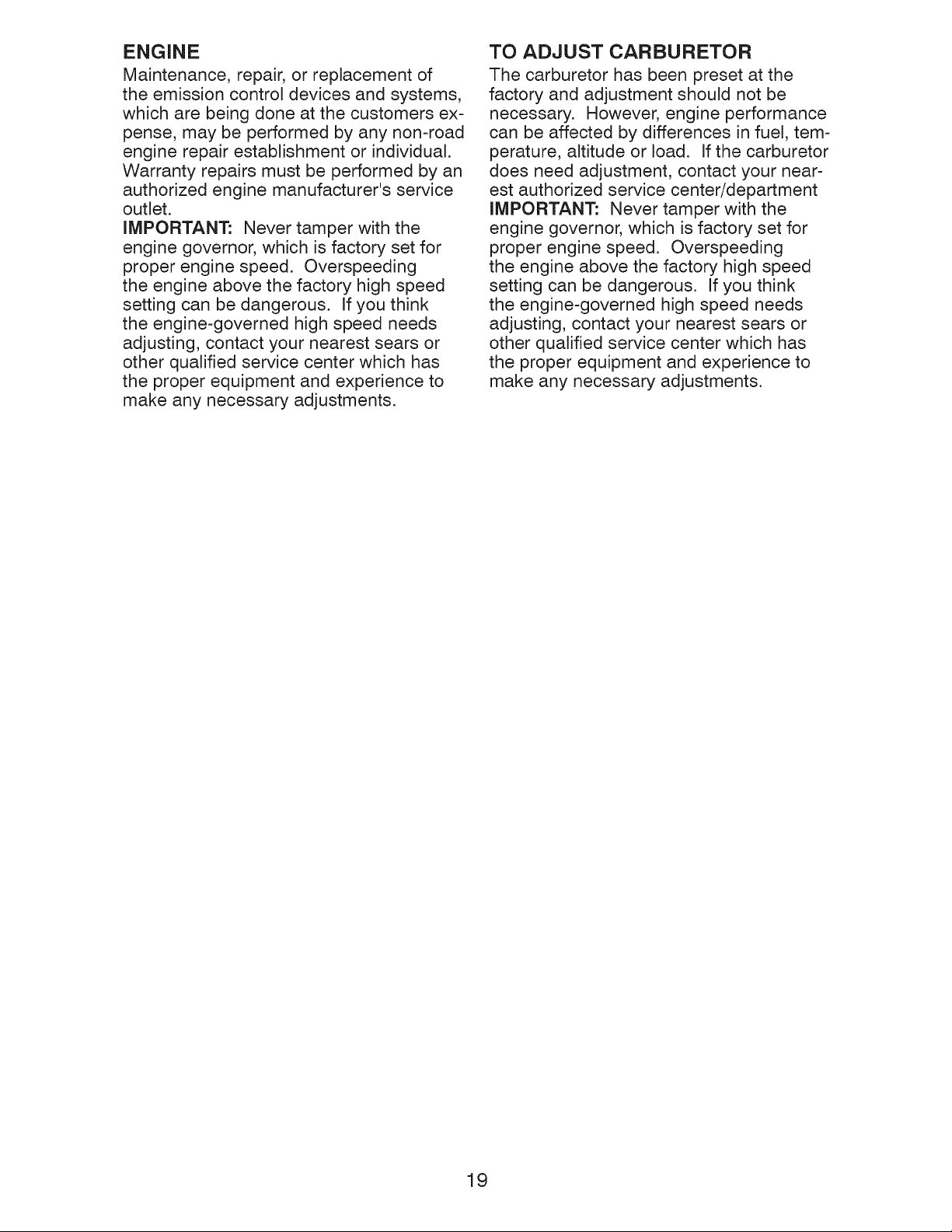 ENGINE

Maintenance, repair, or replacement of the emission control devices and systems, which are being done at the customers expense, may be performed by any non-road engine repair establishment or individual. Warranty repairs must be performed by an authorized engine manufacturer's service outlet.

IMPORTANT: Never tamper with the engine governor, which is factory set for proper engine speed. Overspeeding the engine above the factory high speed setting can be dangerous. If you think the engine-governed high speed needs adjusting, contact your nearest sears or other qualified service center which has the proper equipment and experience to make any necessary adjustments.

TO ADJUST CARBURETOR

The carburetor has been preset at the factory and adjustment should not be necessary. However, engine performance can be affected by differences in fuel, temperature, altitude or load. If the carburetor does need adjustment, contact your nearest authorized service center/department

IMPORTANT: Never tamper with the engine governor, which is factory set for proper engine speed. Overspeeding the engine above the factory high speed setting can be dangerous. If you think the engine-governed high speed needs adjusting, contact your nearest sears or other qualified service center which has the proper equipment and experience to make any necessary adjustments.

19